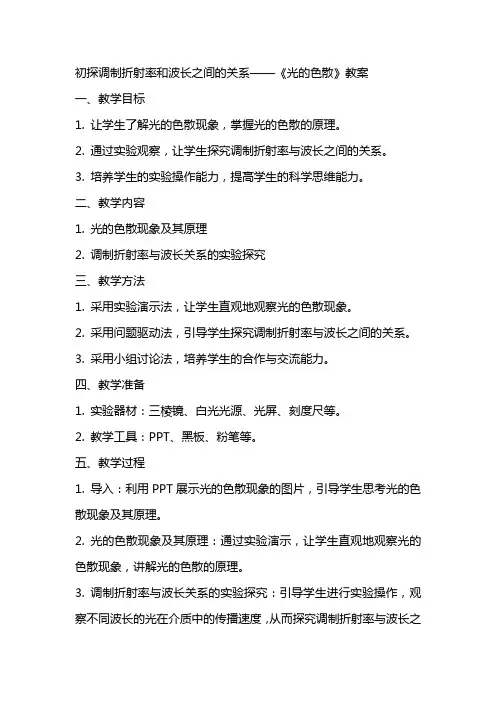 初探调制折射率和波长之间的关系——《光的色散》教案

一、教学目标

1. 让学生了解光的色散现象，掌握光的色散的原理。

2. 通过实验观察，让学生探究调制折射率与波长之间的关系。

3. 培养学生的实验操作能力，提高学生的科学思维能力。

二、教学内容

1. 光的色散现象及其原理

2. 调制折射率与波长关系的实验探究

三、教学方法

1. 采用实验演示法，让学生直观地观察光的色散现象。

2. 采用问题驱动法，引导学生探究调制折射率与波长之间的关系。

3. 采用小组讨论法，培养学生的合作与交流能力。

四、教学准备

1. 实验器材：三棱镜、白光光源、光屏、刻度尺等。

2. 教学工具：PPT、黑板、粉笔等。

五、教学过程

1. 导入：利用 PPT 展示光的色散现象的图片，引导学生思考光的色散现象及其原理。

2. 光的色散现象及其原理：通过实验演示，让学生直观地观察光的色散现象，讲解光的色散的原理。

3. 调制折射率与波长关系的实验探究：引导学生进行实验操作，观察不同波长的光在介质中的传播速度，从而探究调制折射率与波长之